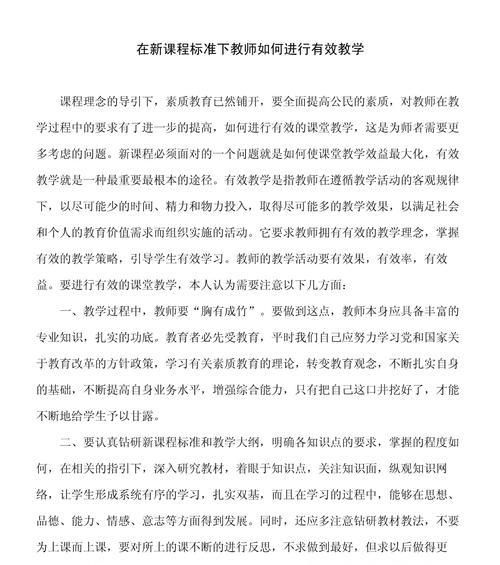 在新课程标准下教师如何进行有效教学

课程理念的导引下，素质教育已然铺开，要全面提高公民的素质，对教师在教学过程中的要求有了进一步的提高，如何进行有效的课堂教学，这是为师者需要更多考虑的问题。新课程必须面对的一个问题就是如何使课堂教学效益最大化，有效教学就是一种最重要最根本的途径。有效教学是指教师在遵循教学活动的客观规律下，以尽可能少的时间、精力和物力投入，取得尽可能多的教学效果，以满足社会和个人的教育价值需求而组织实施的活动。它要求教师拥有有效的教学理念，掌握有效的教学策略，引导学生有效学习。教师的教学活动要有效果，有效率，有效益。要进行有效的课堂教学，本人认为需要注意以下几方面：

一、教学过程中，教师要“胸有成竹”。要做到这点，教师本身应具备丰富的专业知识，扎实的功底。教育者必先受教育，平时我们自己应努力学习党和国家关于教育改革的方针政策，学习有关素质教育的理论，转变教育观念，不断扎实自身的基础，不断提高自身业务水平，增强综合能力，只有把自己这口井挖好了，才能不断地给学生予以甘露。

二、要认真钻研新课程标准和教学大纲，明确各知识点的要求，掌握的程度如何，在相关的指引下，深入研究教材，着眼于知识点，关注知识面，纵观知识网络，让学生形成系统有序的学习，扎实双基，而且在学习的过程中，能够在思想、品德、能力、情感、意志等方面得到发展。同时，还应多注意钻研教材教法，不要为上课而上课，要对所上的课不断的进行反思，不求做到最好，但求以后做得更